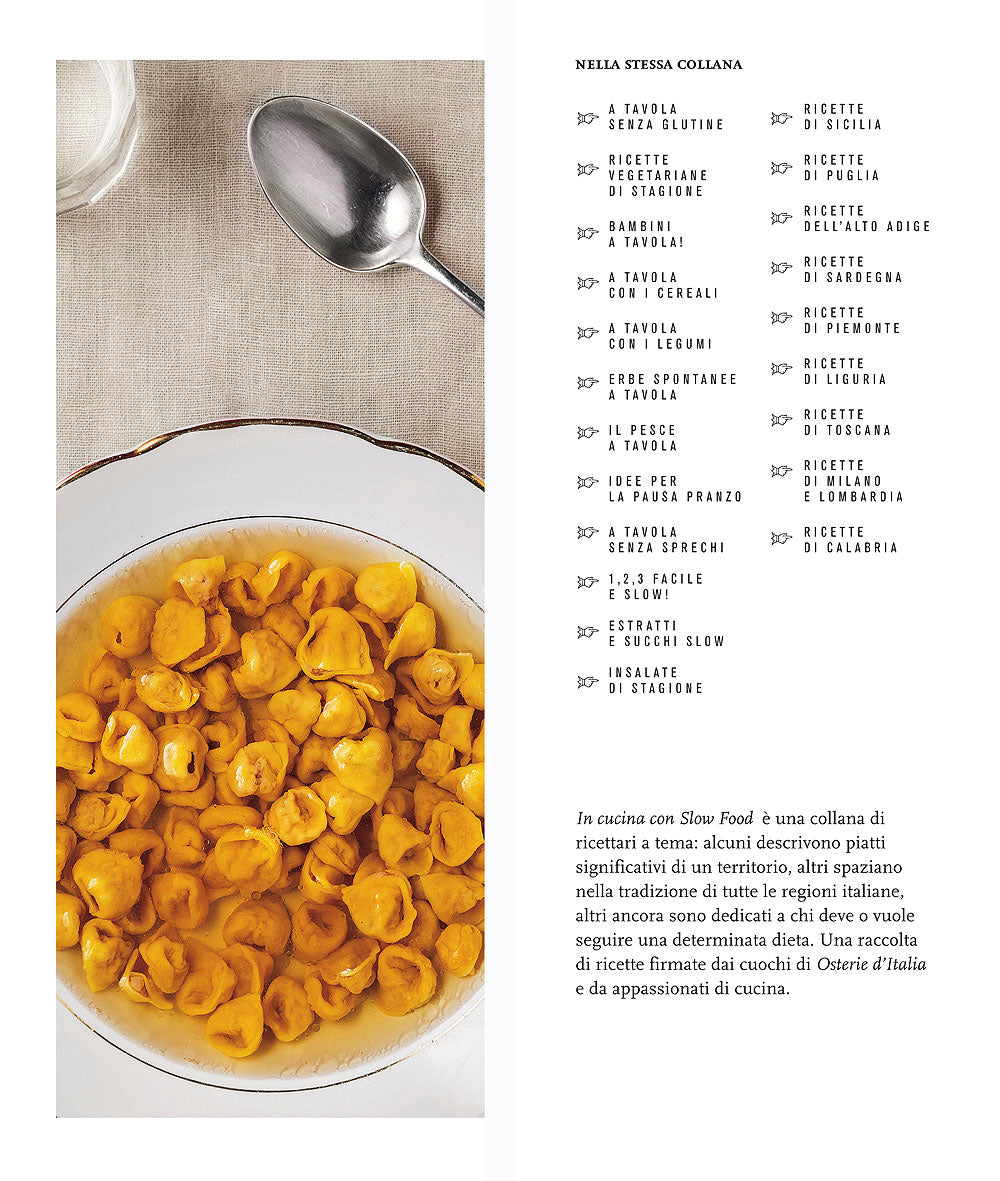 NELLA STESSA COLLANA

A TAVOLA SENZA GLUTINE

RICETTE VEGETARIANE DI STAGIONE

BAMBINI A TAVOLA!

A TAVOLA CON I CEREALI

A TAVOLA CON I LEGUMI

ERBE SPONTANEE A TAVOLA

IL PESCE A TAVOLA

IDEE PER LA PAUSA PRANZO

A TAVOLA SENZA SPRECHI

1,2,3 FACILE E SLOW!

ESTRATTI E SUCCHI SLOW

INSALATE DI STAGIONE

RICETTE DI SICILIA

RICETTE DI PUGLIA

RICETTE DELL'ALTO ADIGE

RICETTE DI SARDEGNA

RICETTE DI PIEMONTE

RICETTE DI LIGURIA

RICETTE DI TOSCANA

RICETTE DI MILANO E LOMBARDIA

RICETTE DI CALABRIA

In cucina con Slow Food è una collana di ricettari a tema: alcuni descrivono piatti significativi di un territorio, altri spaziano nella tradizione di tutte le regioni italiane, altri ancora sono dedicati a chi deve o vuole seguire una determinata dieta. Una raccolta di ricette firmate dai cuochi di Osterie d'Italia e da appassionati di cucina.